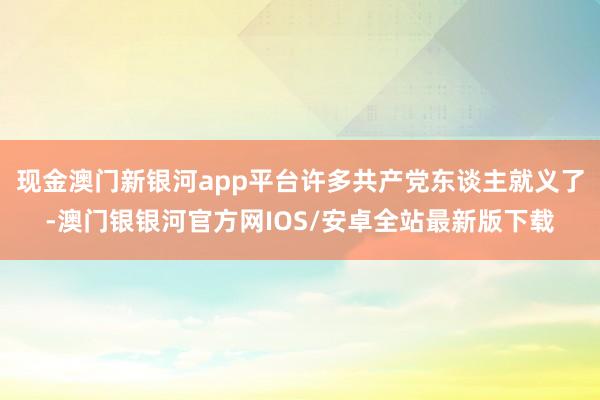 现金澳门新银河app平台许多共产党东谈主就义了-澳门银银河官方网IOS/安卓全站最新版下载